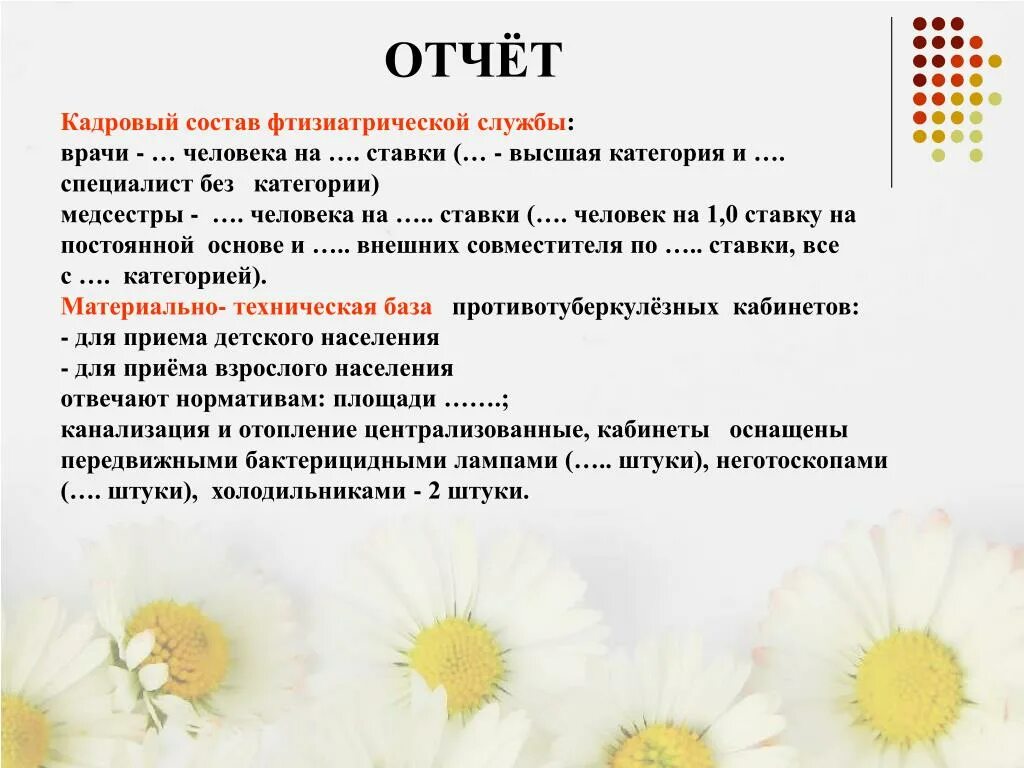 ОТЧЁТ

Кадровый состав фтизиатрической службы:
врачи - … человека на …. ставки (… - высшая категория и …. специалист без категории)
медсестры - …. человека на ….. ставки (…. человек на 1,0 ставку на постоянной основе и ….. внешних совместителя по ….. ставки, все с …. категорией).
Материально- техническая база противотуберкулёзных кабинетов:
- для приема детского населения
- для приёма взрослого населения
отвечают нормативам: площади …….;
канализация и отопление централизованные, кабинеты оснащены передвижными бактерицидными лампами (….. штуки), неготоскопами (…. штуки), холодильниками - 2 штуки.